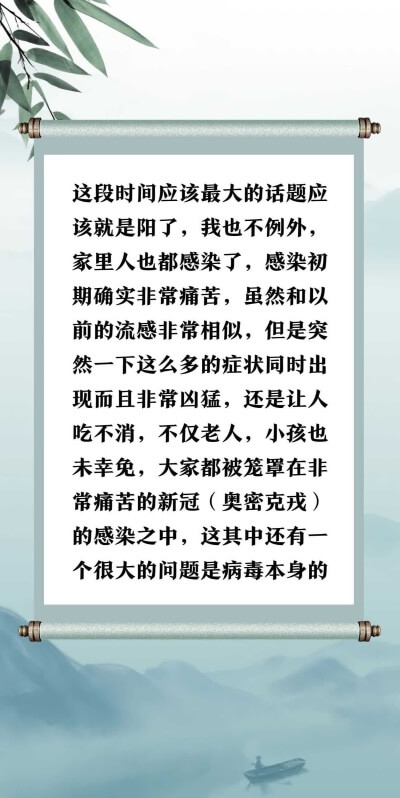 这段时间应该最大的话题应该就是阳了，我也不例外，家里人也都感染了，感染初期确实非常痛苦，虽然和以前的流感非常相似，但是突然一下这么多的症状同时出现而且非常凶猛，还是让人吃不消，不仅老人，小孩也未幸免，大家都被笼罩在非常痛苦的新冠（奥密克戎）的感染之中，这其中还有一个很大的问题是病毒本身的